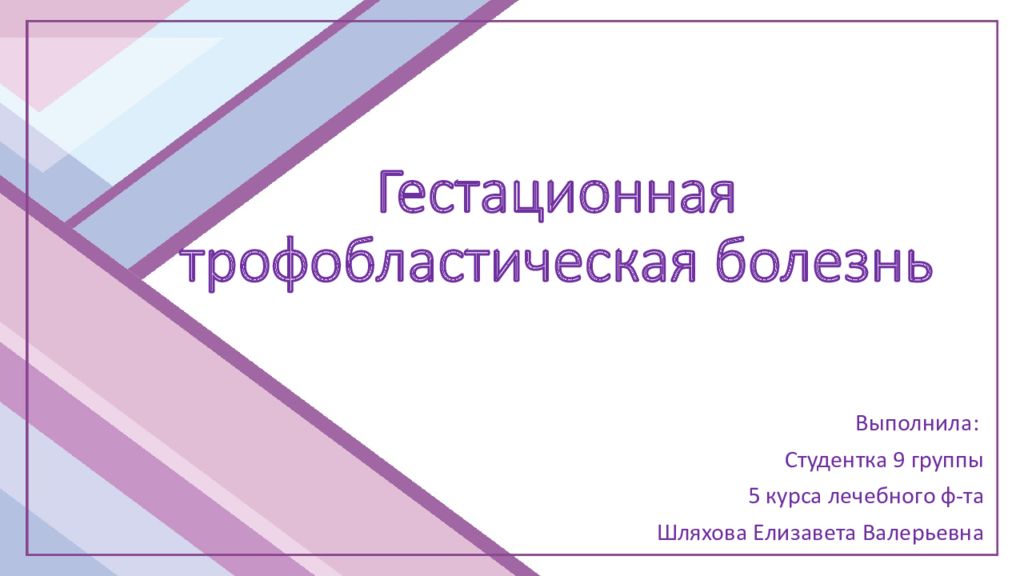 Гестационная трофобластическая болезнь

Выполнила:

Студентка 9 группы

5 курса лечебного ф-та

Шляхова Елизавета Валерьевна